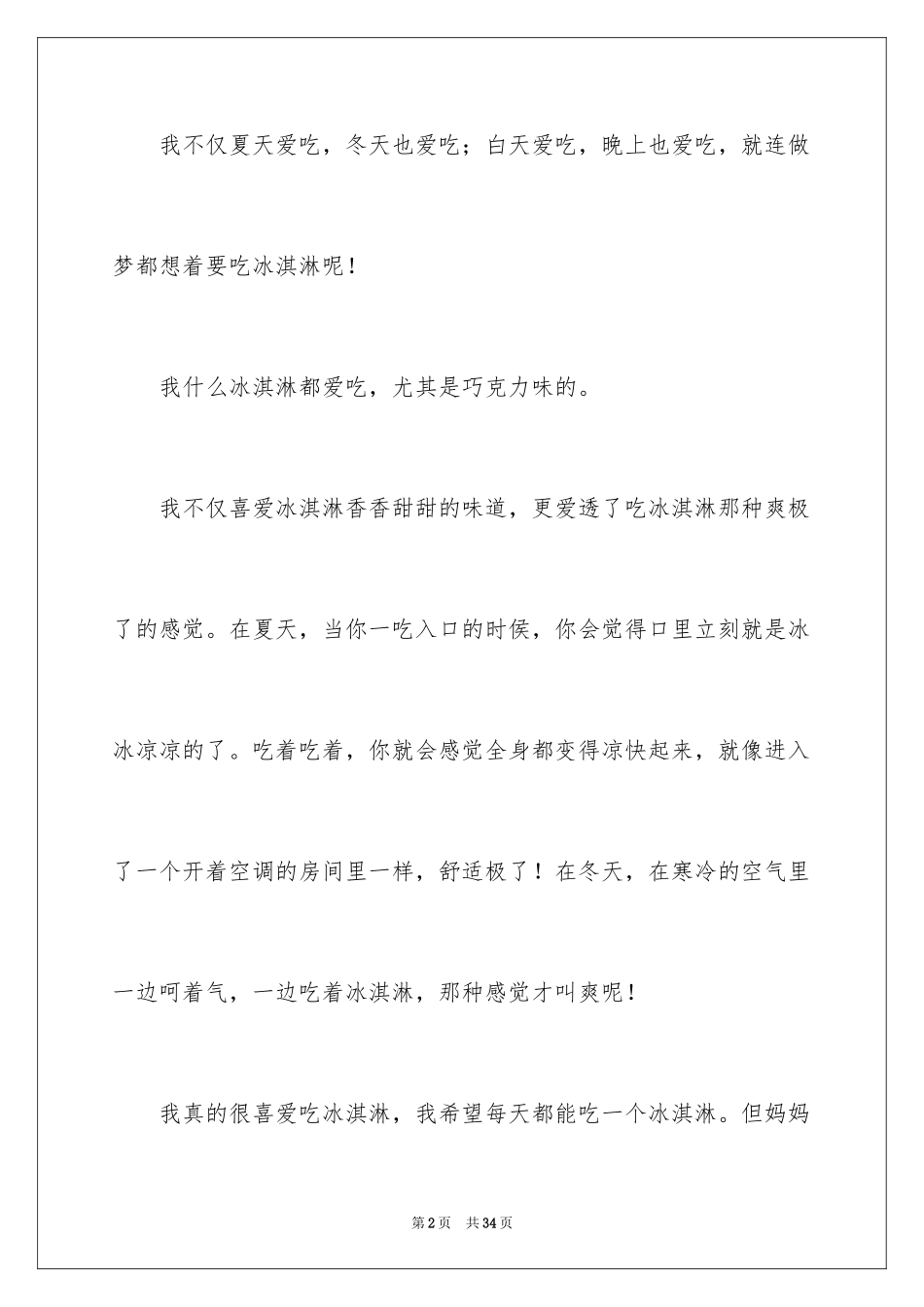 我不仅夏天爱吃，冬天也爱吃；白天爱吃，晚上也爱吃，就连做梦都想着要吃冰淇淋呢！

我什么冰淇淋都爱吃，尤其是巧克力味的。

我不仅喜爱冰淇淋香香甜甜的味道，更爱透了吃冰淇淋那种爽极了的感觉。在夏天，当你一吃入口的时侯，你会觉得口里立刻就是冰冰凉凉的了。吃着吃着，你就会感觉全身都变得凉快起来，就像进入了一个开着空调的房间里一样，舒适极了！在冬天，在寒冷的空气里一边呵着气，一边吃着冰淇淋，那种感觉才叫爽呢！

我真的很喜爱吃冰淇淋，我希望每天都能吃一个冰淇淋。但妈妈

第2页　共34页